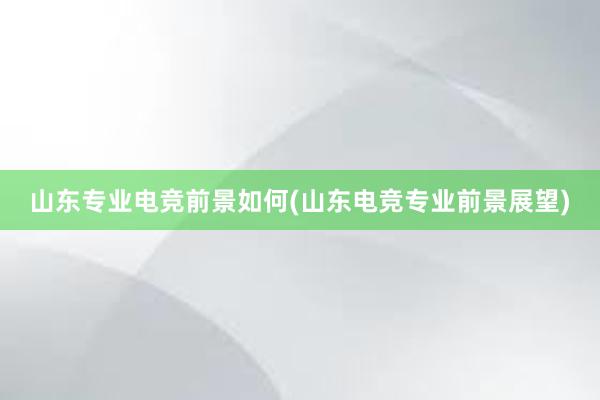 山东专业电竞前景如何(山东电竞专业前景展望)